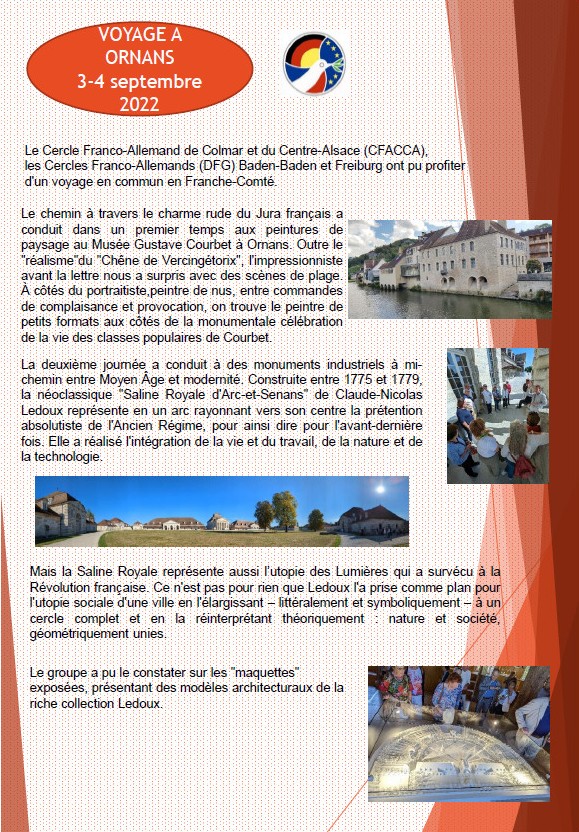 VOYAGE A ORNANS
3-4 septembre 2022

Le Cercle Franco-Allemand de Colmar et du Centre-Alsace (CFACCA), les Cercles Franco-Allemands (DFG) Baden-Baden et Freiburg ont pu profiter d'un voyage en commun en Franche-Comté.

Le chemin à travers le charme rude du Jura français a conduit dans un premier temps aux peintures de paysage au Musée Gustave Courbet à Ornans. Outre le "réalisme"du "Chêne de Vercingétorix", l'impressionniste avant la lettre nous a surpris avec des scènes de plage. À côtés du portraitiste,peintre de nus, entre commandes de complaisance et provocation, on trouve le peintre de petits formats aux côtés de la monumentale célébration de la vie des classes populaires de Courbet.

La deuxième journée a conduit à des monuments industriels à mi-chemin entre Moyen Âge et modernité. Construite entre 1775 et 1779, la néoclassique "Saline Royale d'Arc-et-Senans" de Claude-Nicolas Ledoux représente en un arc rayonnant vers son centre la prétention absolutiste de l'Ancien Régime, pour ainsi dire pour l'avant-dernière fois. Elle a réalisé l'intégration de la vie et du travail, de la nature et de la technologie.

Mais la Saline Royale représente aussi l'utopie des Lumières qui a survécu à la Révolution française. Ce n'est pas pour rien que Ledoux l'a prise comme plan pour l'utopie sociale d'une ville en l'élargissant – littéralement et symboliquement – à un cercle complet et en la réinterprétant théoriquement : nature et société, géométriquement unies.

Le groupe a pu le constater sur les "maquettes" exposées, présentant des modèles architecturaux de la riche collection Ledoux.